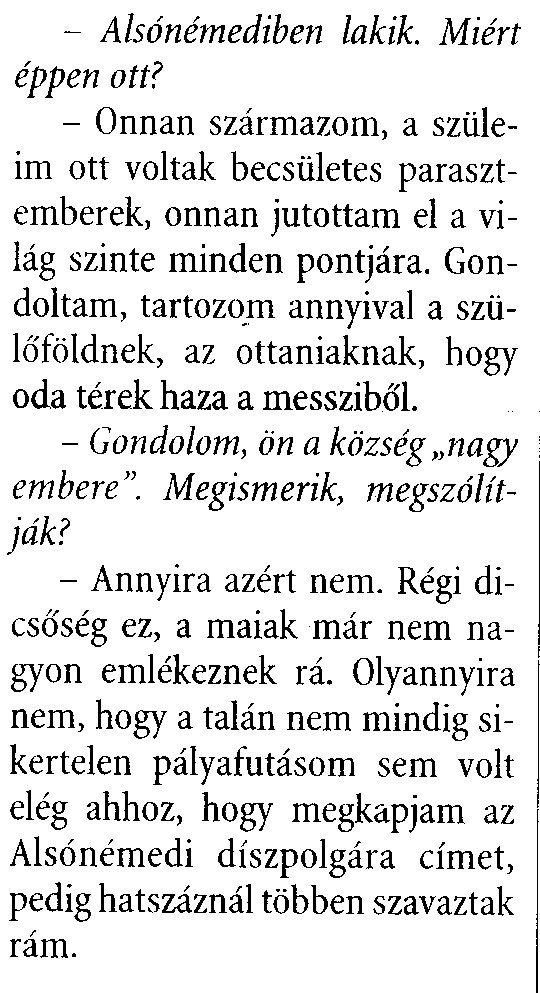 – Alsónémediben lakik. Miért éppen ott?

– Onnan származom, a szüleim ott voltak becsületes parasztemberek, onnan jutottam el a világ szinte minden pontjára. Gondoltam, tartozom annyival a szülőföldnek, az ottaniaknak, hogy oda térek haza a messziből.

– Gondolom, ön a község „nagy embere". Megismerik, megszólítják?

– Annyira azért nem. Régi dicsőség ez, a maiak már nem nagyon emlékeznek rá. Olyannyira nem, hogy a talán nem mindig sikertelen pályafutásom sem volt elég ahhoz, hogy megkapjam az Alsónémedi díszpolgára címet, pedig hatszáznál többen szavaztak rám.